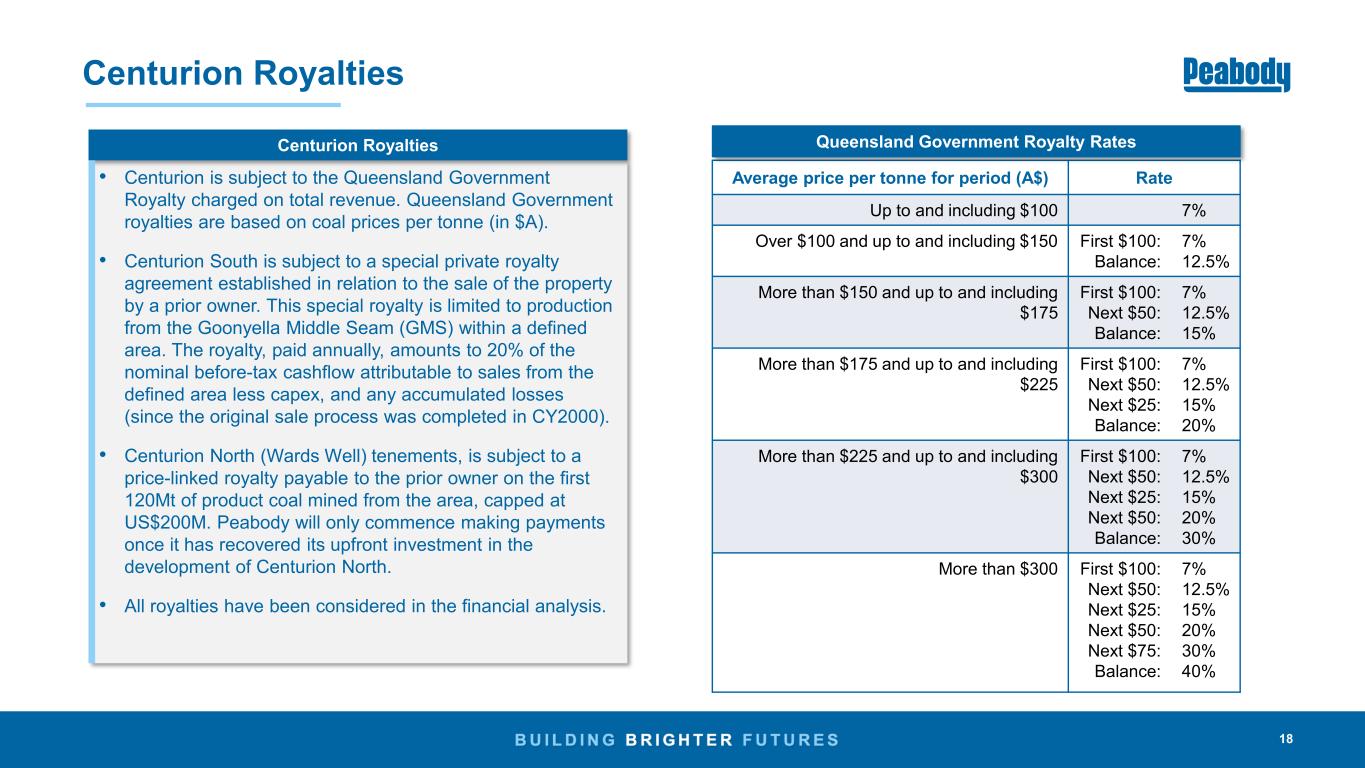 Centurion Royalties

Peabody

Centurion Royalties

• Centurion is subject to the Queensland Government Royalty charged on total revenue. Queensland Government royalties are based on coal prices per tonne (in $A).

• Centurion South is subject to a special private royalty agreement established in relation to the sale of the property by a prior owner. This special royalty is limited to production from the Goonyella Middle Seam (GMS) within a defined area. The royalty, paid annually, amounts to 20% of the nominal before-tax cashflow attributable to sales from the defined area less capex, and any accumulated losses (since the original sale process was completed in CY2000).

• Centurion North (Wards Well) tenements, is subject to a price-linked royalty payable to the prior owner on the first 120Mt of product coal mined from the area, capped at US$200M. Peabody will only commence making payments once it has recovered its upfront investment in the development of Centurion North.

• All royalties have been considered in the financial analysis.

Queensland Government Royalty Rates

| Average price per tonne for period (A$) | Rate |
|---|---|
| Up to and including $100 | 7% |
| Over $100 and up to and including $150 | First $100: 7% Balance: 12.5% |
| More than $150 and up to and including $175 | First $100: 7% Next $50: 12.5% Balance: 15% |
| More than $175 and up to and including $225 | First $100: 7% Next $50: 12.5% Next $25: 15% Balance: 20% |
| More than $225 and up to and including $300 | First $100: 7% Next $50: 12.5% Next $25: 15% Next $50: 20% Balance: 30% |
| More than $300 | First $100: 7% Next $50: 12.5% Next $25: 15% Next $50: 20% Next $75: 30% Balance: 40% |

BUILDING BRIGHTER FUTURES

18